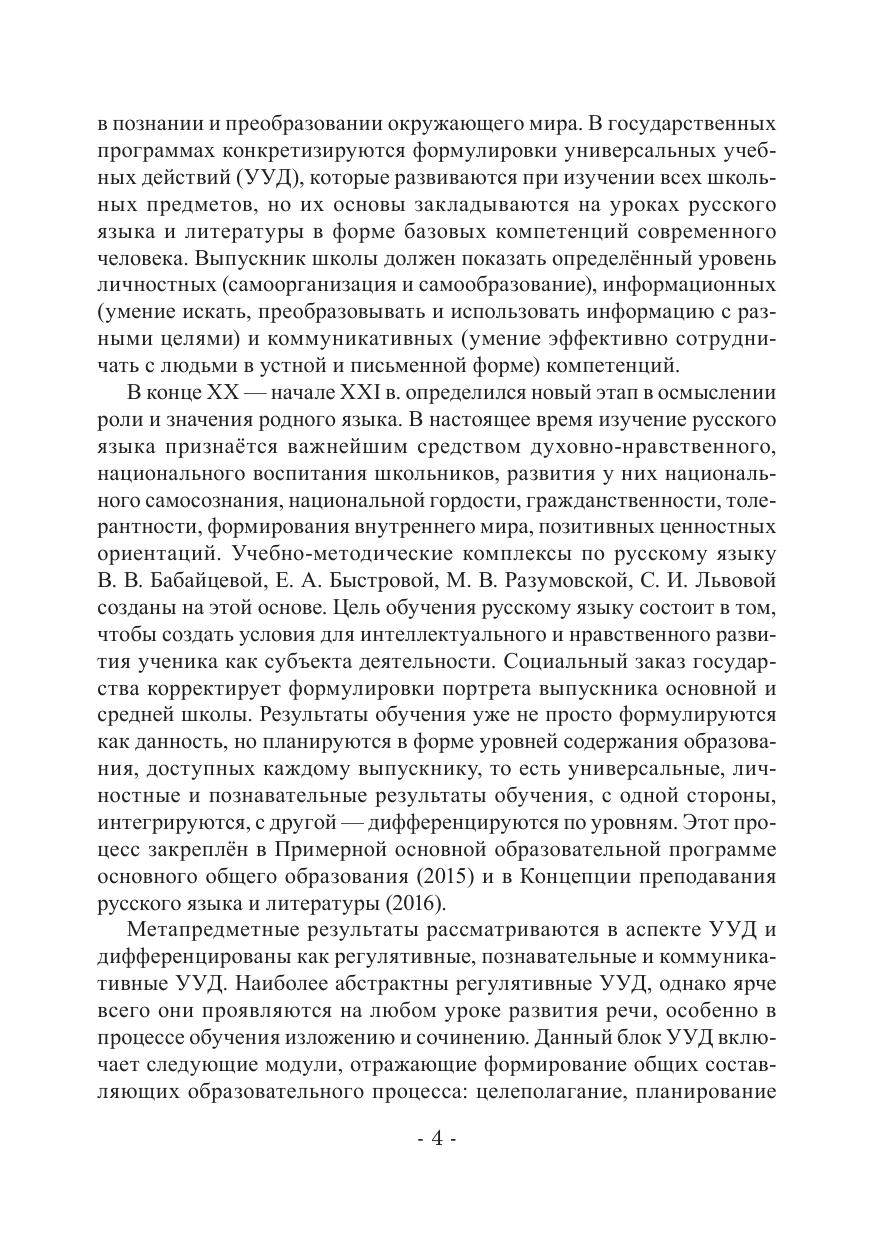 в познании и преобразовании окружающего мира. В государственных программах конкретизируются формулировки универсальных учебных действий (УУД), которые развиваются при изучении всех школьных предметов, но их основы закладываются на уроках русского языка и литературы в форме базовых компетенций современного человека. Выпускник школы должен показать определённый уровень личностных (самоорганизация и самообразование), информационных (умение искать, преобразовывать и использовать информацию с разными целями) и коммуникативных (умение эффективно сотрудничать с людьми в устной и письменной форме) компетенций.

В конце XX — начале XXI в. определился новый этап в осмыслении роли и значения родного языка. В настоящее время изучение русского языка признаётся важнейшим средством духовно-нравственного, национального воспитания школьников, развития у них национального самосознания, национальной гордости, гражданственности, толерантности, формирования внутреннего мира, позитивных ценностных ориентаций. Учебно-методические комплексы по русскому языку В. В. Бабайцевой, Е. А. Быстровой, М. В. Разумовской, С. И. Львовой созданы на этой основе. Цель обучения русскому языку состоит в том, чтобы создать условия для интеллектуального и нравственного развития ученика как субъекта деятельности. Социальный заказ государства корректирует формулировки портрета выпускника основной и средней школы. Результаты обучения уже не просто формулируются как данность, но планируются в форме уровней содержания образования, доступных каждому выпускнику, то есть универсальные, личностные и познавательные результаты обучения, с одной стороны, интегрируются, с другой — дифференцируются по уровням. Этот процесс закреплён в Примерной основной образовательной программе основного общего образования (2015) и в Концепции преподавания русского языка и литературы (2016).

Метапредметные результаты рассматриваются в аспекте УУД и дифференцированы как регулятивные, познавательные и коммуникативные УУД. Наиболее абстрактны регулятивные УУД, однако ярче всего они проявляются на любом уроке развития речи, особенно в процессе обучения изложению и сочинению. Данный блок УУД включает следующие модули, отражающие формирование общих составляющих образовательного процесса: целеполагание, планирование

- 4 -